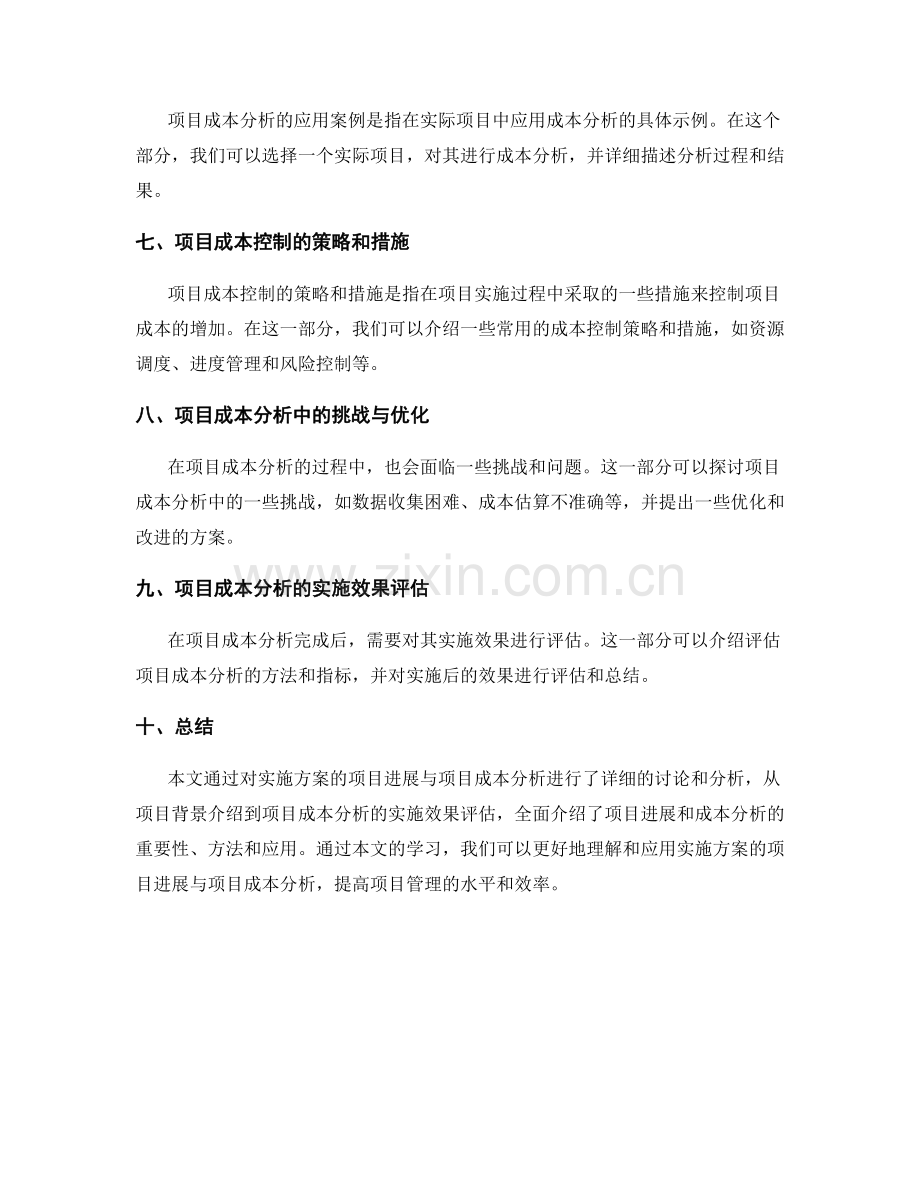 项目成本分析的应用案例是指在实际项目中应用成本分析的具体示例。在这个部分，我们可以选择一个实际项目，对其进行成本分析，并详细描述分析过程和结果。

七、项目成本控制的策略和措施

项目成本控制的策略和措施是指在项目实施过程中采取的一些措施来控制项目成本的增加。在这一部分，我们可以介绍一些常用的成本控制策略和措施，如资源调度、进度管理和风险控制等。

八、项目成本分析中的挑战与优化

在项目成本分析的过程中，也会面临一些挑战和问题。这一部分可以探讨项目成本分析中的一些挑战，如数据收集困难、成本估算不准确等，并提出一些优化和改进的方案。

九、项目成本分析的实施效果评估

在项目成本分析完成后，需要对其实施效果进行评估。这一部分可以介绍评估项目成本分析的方法和指标，并对实施后的效果进行评估和总结。

十、总结

本文通过对实施方案的项目进展与项目成本分析进行了详细的讨论和分析，从项目背景介绍到项目成本分析的实施效果评估，全面介绍了项目进展和成本分析的重要性、方法和应用。通过本文的学习，我们可以更好地理解和应用实施方案的项目进展与项目成本分析，提高项目管理的水平和效率。

www.zixin.com.cn